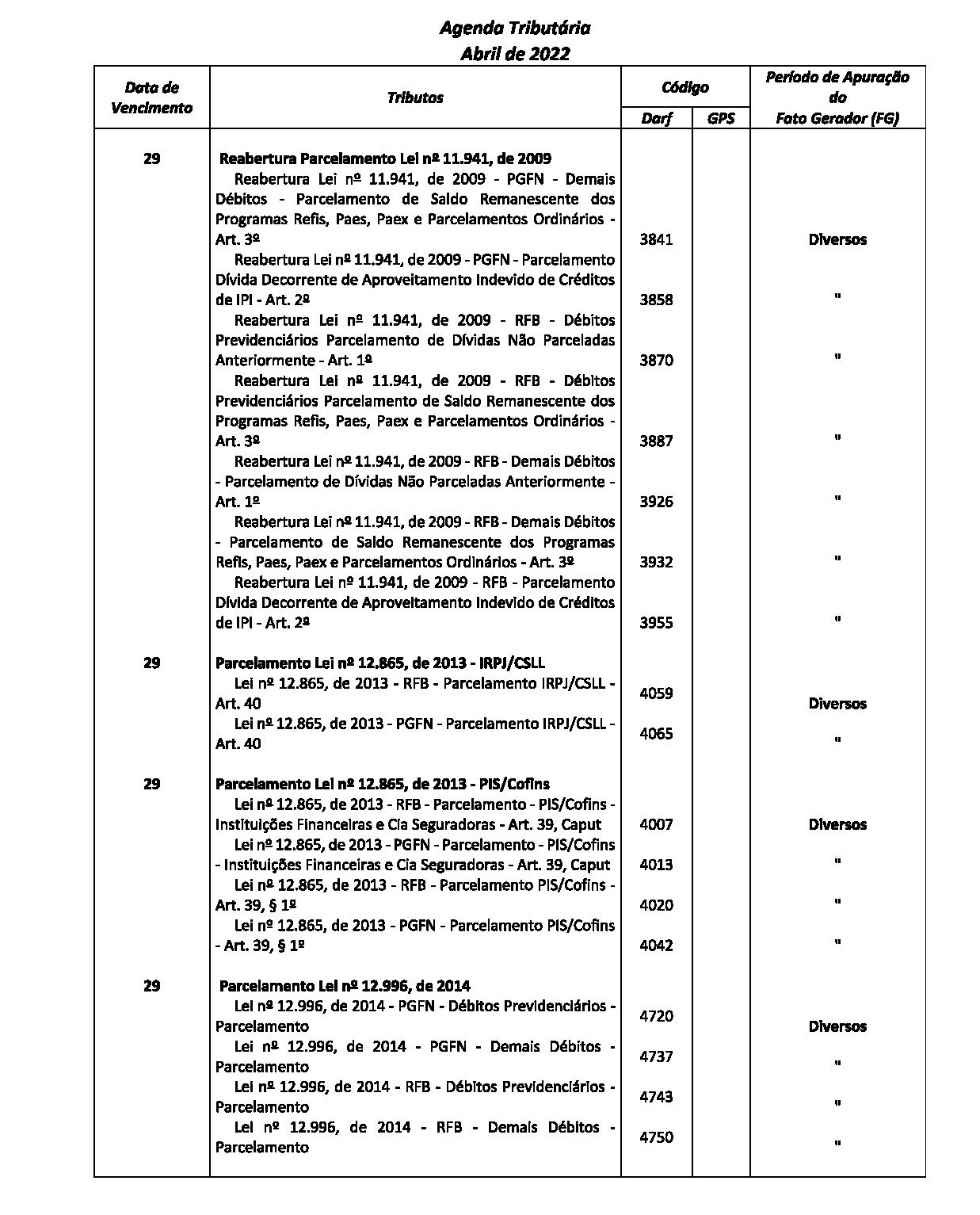 Agenda Tributária
Abril de 2022

| Data de Vencimento | Tributos | Código |  | Período de Apuração do Fato Gerador (FG) |
|---|---|---|---|---|
|  |  | Darf | GPS |  |
| 29 | Reabertura Parcelamento Lei nº 11.941, de 2009 |  |  |  |
|  | Reabertura Lei nº 11.941, de 2009 - PGFN - Demais Débitos - Parcelamento de Saldo Remanescente dos Programas Refis, Paes, Paex e Parcelamentos Ordinários - Art. 3º | 3841 |  | Diversos |
|  | Reabertura Lei nº 11.941, de 2009 - PGFN - Parcelamento Dívida Decorrente de Aproveitamento Indevido de Créditos de IPI - Art. 2º | 3858 |  | " |
|  | Reabertura Lei nº 11.941, de 2009 - RFB - Débitos Previdenciários Parcelamento de Dívidas Não Parceladas Anteriormente - Art. 1º | 3870 |  | " |
|  | Reabertura Lei nº 11.941, de 2009 - RFB - Débitos Previdenciários Parcelamento de Saldo Remanescente dos Programas Refis, Paes, Paex e Parcelamentos Ordinários - Art. 3º | 3887 |  | " |
|  | Reabertura Lei nº 11.941, de 2009 - RFB - Demais Débitos - Parcelamento de Dívidas Não Parceladas Anteriormente - Art. 1º | 3926 |  | " |
|  | Reabertura Lei nº 11.941, de 2009 - RFB - Demais Débitos - Parcelamento de Saldo Remanescente dos Programas Refis, Paes, Paex e Parcelamentos Ordinários - Art. 3º | 3932 |  | " |
|  | Reabertura Lei nº 11.941, de 2009 - RFB - Parcelamento Dívida Decorrente de Aproveitamento Indevido de Créditos de IPI - Art. 2º | 3955 |  | " |
| 29 | Parcelamento Lei nº 12.865, de 2013 - IRPJ/CSLL |  |  |  |
|  | Lei nº 12.865, de 2013 - RFB - Parcelamento IRPJ/CSLL - Art. 40 | 4059 |  | Diversos |
|  | Lei nº 12.865, de 2013 - PGFN - Parcelamento IRPJ/CSLL - Art. 40 | 4065 |  | " |
| 29 | Parcelamento Lei nº 12.865, de 2013 - PIS/Cofins |  |  |  |
|  | Lei nº 12.865, de 2013 - RFB - Parcelamento - PIS/Cofins - Instituições Financeiras e Cia Seguradoras - Art. 39, Caput | 4007 |  | Diversos |
|  | Lei nº 12.865, de 2013 - PGFN - Parcelamento - PIS/Cofins - Instituições Financeiras e Cia Seguradoras - Art. 39, Caput | 4013 |  | " |
|  | Lei nº 12.865, de 2013 - RFB - Parcelamento PIS/Cofins - Art. 39, § 1º | 4020 |  | " |
|  | Lei nº 12.865, de 2013 - PGFN - Parcelamento PIS/Cofins - Art. 39, § 1º | 4042 |  | " |
| 29 | Parcelamento Lei nº 12.996, de 2014 |  |  |  |
|  | Lei nº 12.996, de 2014 - PGFN - Débitos Previdenciários - Parcelamento | 4720 |  | Diversos |
|  | Lei nº 12.996, de 2014 - PGFN - Demais Débitos - Parcelamento | 4737 |  | " |
|  | Lei nº 12.996, de 2014 - RFB - Débitos Previdenciários - Parcelamento | 4743 |  | " |
|  | Lei nº 12.996, de 2014 - RFB - Demais Débitos - Parcelamento | 4750 |  | " |